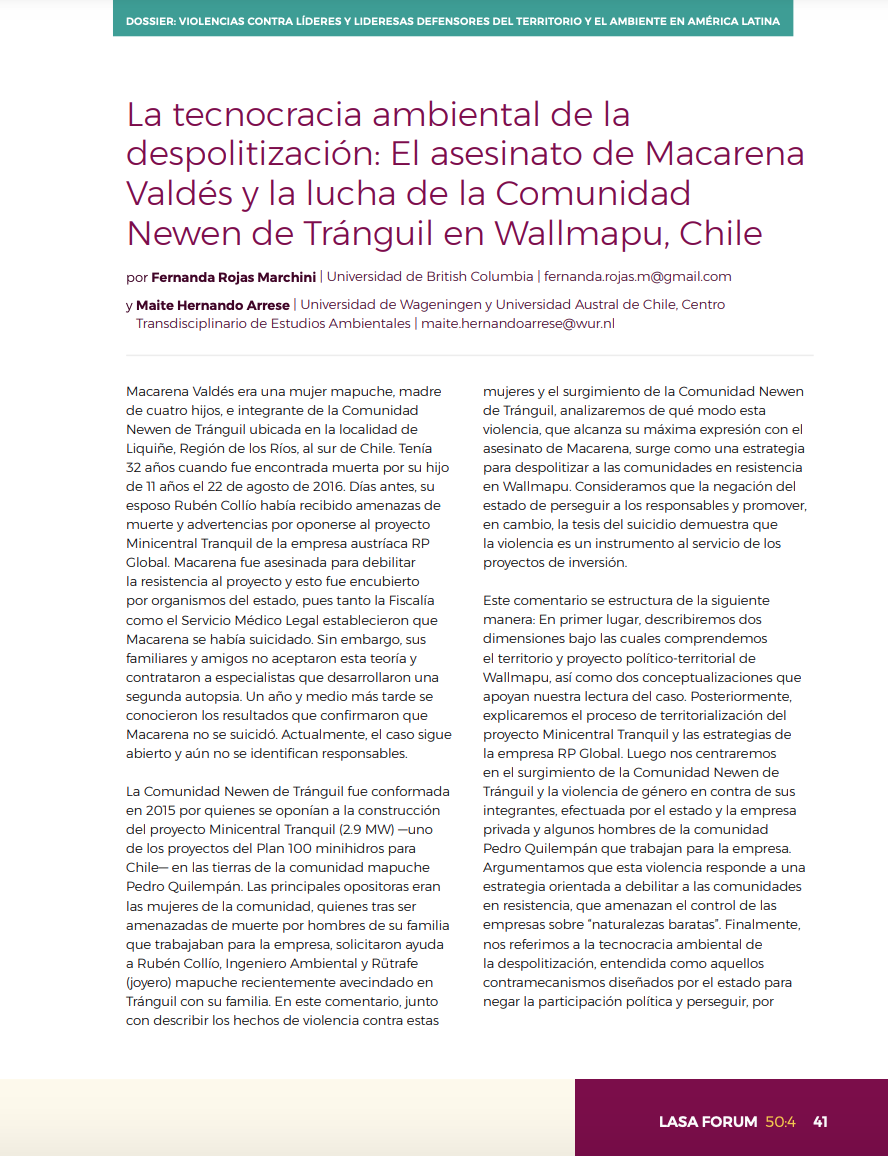 DOSSIER: VIOLENCIAS CONTRA LÍDERES Y LIDERESAS DEFENSORES DEL TERRITORIO Y EL AMBIENTE EN AMÉRICA LATINA

La tecnocracia ambiental de la despolitización: El asesinato de Macarena Valdés y la lucha de la Comunidad Newen de Tránguil en Wallmapu, Chile

por Fernanda Rojas Marchini | Universidad de British Columbia | fernanda.rojas.m@gmail.com

y Maite Hernando Arrese | Universidad de Wageningen y Universidad Austral de Chile, Centro Transdisciplinario de Estudios Ambientales | maite.hernandoarrese@wur.nl

Macarena Valdés era una mujer mapuche, madre de cuatro hijos, e integrante de la Comunidad Newen de Tránguil ubicada en la localidad de Liquiñe, Región de los Ríos, al sur de Chile. Tenía 32 años cuando fue encontrada muerta por su hijo de 11 años el 22 de agosto de 2016. Días antes, su esposo Rubén Collío había recibido amenazas de muerte y advertencias por oponerse al proyecto Minicentral Tranquil de la empresa austríaca RP Global. Macarena fue asesinada para debilitar la resistencia al proyecto y esto fue encubierto por organismos del estado, pues tanto la Fiscalía como el Servicio Médico Legal establecieron que Macarena se había suicidado. Sin embargo, sus familiares y amigos no aceptaron esta teoría y contrataron a especialistas que desarrollaron una segunda autopsia. Un año y medio más tarde se conocieron los resultados que confirmaron que Macarena no se suicidó. Actualmente, el caso sigue abierto y aún no se identifican responsables.

La Comunidad Newen de Tránguil fue conformada en 2015 por quienes se oponían a la construcción del proyecto Minicentral Tranquil (2.9 MW) —uno de los proyectos del Plan 100 minihidros para Chile— en las tierras de la comunidad mapuche Pedro Quilempán. Las principales opositoras eran las mujeres de la comunidad, quienes tras ser amenazadas de muerte por hombres de su familia que trabajaban para la empresa, solicitaron ayuda a Rubén Collío, Ingeniero Ambiental y Rütrafe (joyero) mapuche recientemente avecindado en Tránguil con su familia. En este comentario, junto con describir los hechos de violencia contra estas mujeres y el surgimiento de la Comunidad Newen de Tránguil, analizaremos de qué modo esta violencia, que alcanza su máxima expresión con el asesinato de Macarena, surge como una estrategia para despolitizar a las comunidades en resistencia en Wallmapu. Consideramos que la negación del estado de perseguir a los responsables y promover, en cambio, la tesis del suicidio demuestra que la violencia es un instrumento al servicio de los proyectos de inversión.

Este comentario se estructura de la siguiente manera: En primer lugar, describiremos dos dimensiones bajo las cuales comprendemos el territorio y proyecto político-territorial de Wallmapu, así como dos conceptualizaciones que apoyan nuestra lectura del caso. Posteriormente, explicaremos el proceso de territorialización del proyecto Minicentral Tranquil y las estrategias de la empresa RP Global. Luego nos centraremos en el surgimiento de la Comunidad Newen de Tránguil y la violencia de género en contra de sus integrantes, efectuada por el estado y la empresa privada y algunos hombres de la comunidad Pedro Quilempán que trabajan para la empresa. Argumentamos que esta violencia responde a una estrategia orientada a debilitar a las comunidades en resistencia, que amenazan el control de las empresas sobre "naturalezas baratas". Finalmente, nos referimos a la tecnocracia ambiental de la despolitización, entendida como aquellos contramecanismos diseñados por el estado para negar la participación política y perseguir, por

LASA FORUM 50:4 41